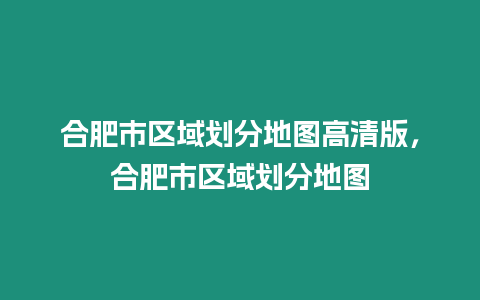 合肥市区域划分地图高清版，合肥市区域划分地图